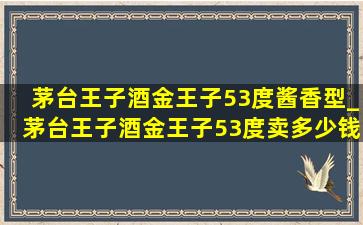 茅台王子酒金王子53度酱香型_茅台王子酒金王子53度卖多少钱